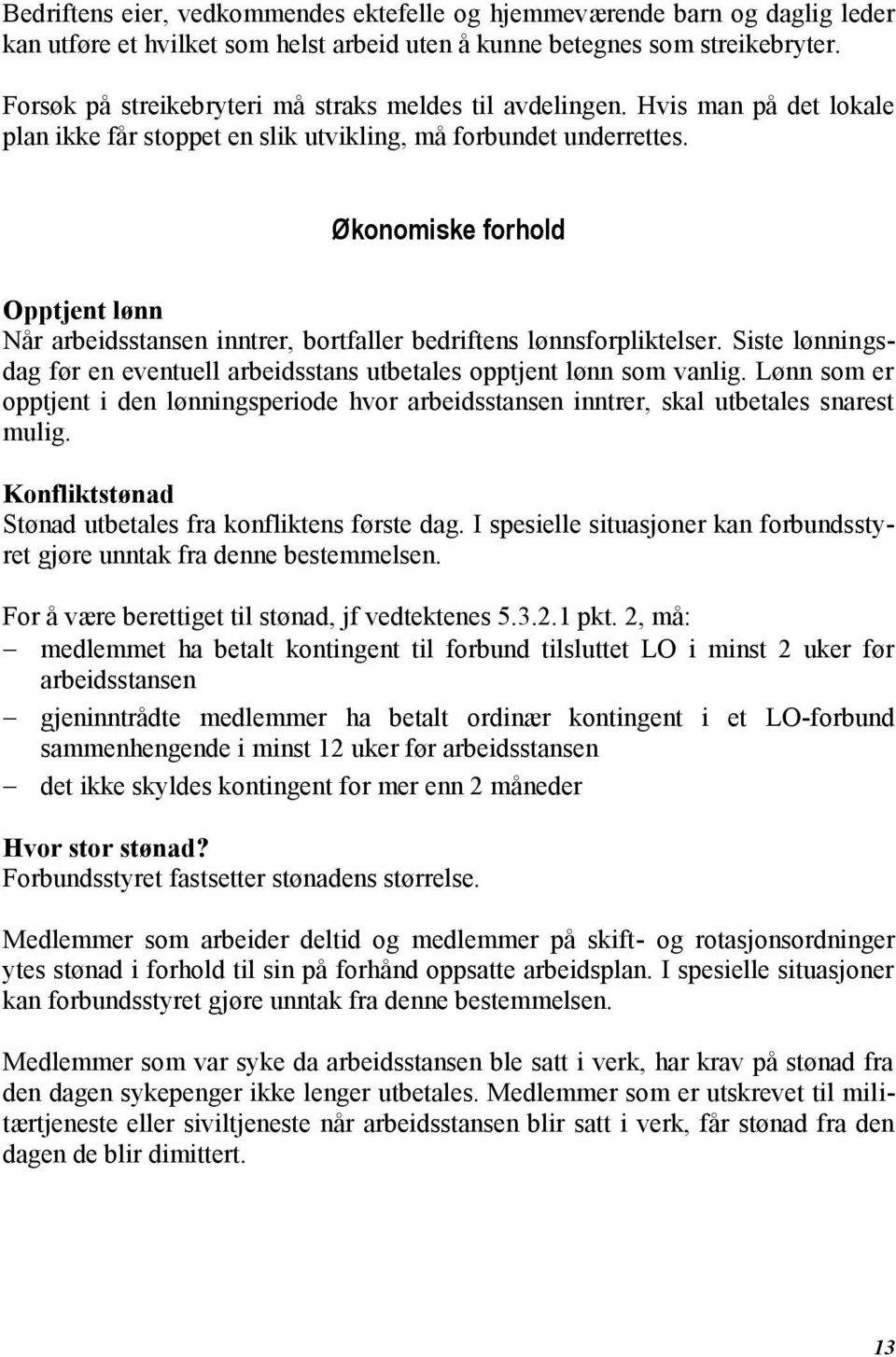 Bedriftens eier, vedkommendes ektefelle og hjemmeværende barn og daglig leder kan utføre et hvilket som helst arbeid uten å kunne betegnes som streikebryter.

Forsøk på streikebryteri må straks meldes til avdelingen. Hvis man på det lokale plan ikke får stoppet en slik utvikling, må forbundet underrettes.

Økonomiske forhold

Opptjent lønn
Når arbeidsstansen inntrer, bortfaller bedriftens lønnsforpliktelser. Siste lønningsdag før en eventuell arbeidsstans utbetales opptjent lønn som vanlig. Lønn som er opptjent i den lønningsperiode hvor arbeidsstansen inntrer, skal utbetales snarest mulig.

Konfliktstønad
Stønad utbetales fra konfliktens første dag. I spesielle situasjoner kan forbundsstyret gjøre unntak fra denne bestemmelsen.

For å være berettiget til stønad, jf vedtektenes 5.3.2.1 pkt. 2, må:
– medlemmet ha betalt kontingent til forbund tilsluttet LO i minst 2 uker før arbeidsstansen
– gjeninntrådte medlemmer ha betalt ordinær kontingent i et LO-forbund sammenhengende i minst 12 uker før arbeidsstansen
– det ikke skyldes kontingent for mer enn 2 måneder

Hvor stor stønad?
Forbundsstyret fastsetter stønadens størrelse.

Medlemmer som arbeider deltid og medlemmer på skift- og rotasjonsordninger ytes stønad i forhold til sin på forhånd oppsatte arbeidsplan. I spesielle situasjoner kan forbundsstyret gjøre unntak fra denne bestemmelsen.

Medlemmer som var syke da arbeidsstansen ble satt i verk, har krav på stønad fra den dagen sykepenger ikke lenger utbetales. Medlemmer som er utskrevet til militærtjeneste eller siviltjeneste når arbeidsstansen blir satt i verk, får stønad fra den dagen de blir dimittert.

13